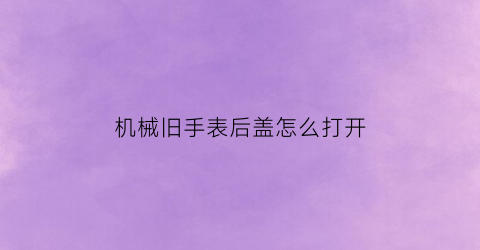 机械旧手表后盖怎么打开